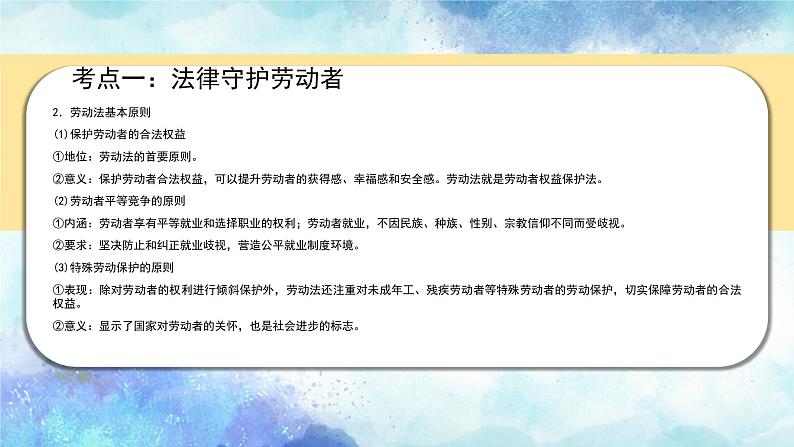 考点一：法律守护劳动者

2．劳动法基本原则

(1)保护劳动者的合法权益

①地位：劳动法的首要原则。

②意义：保护劳动者合法权益，可以提升劳动者的获得感、幸福感和安全感。劳动法就是劳动者权益保护法。

(2)劳动者平等竞争的原则

①内涵：劳动者享有平等就业和选择职业的权利；劳动者就业，不因民族、种族、性别、宗教信仰不同而受歧视。

②要求：坚决防止和纠正就业歧视，营造公平就业制度环境。

(3)特殊劳动保护的原则

①表现：除对劳动者的权利进行倾斜保护外，劳动法还注重对未成年工、残疾劳动者等特殊劳动者的劳动保护，切实保障劳动者的合法权益。

②意义：显示了国家对劳动者的关怀，也是社会进步的标志。